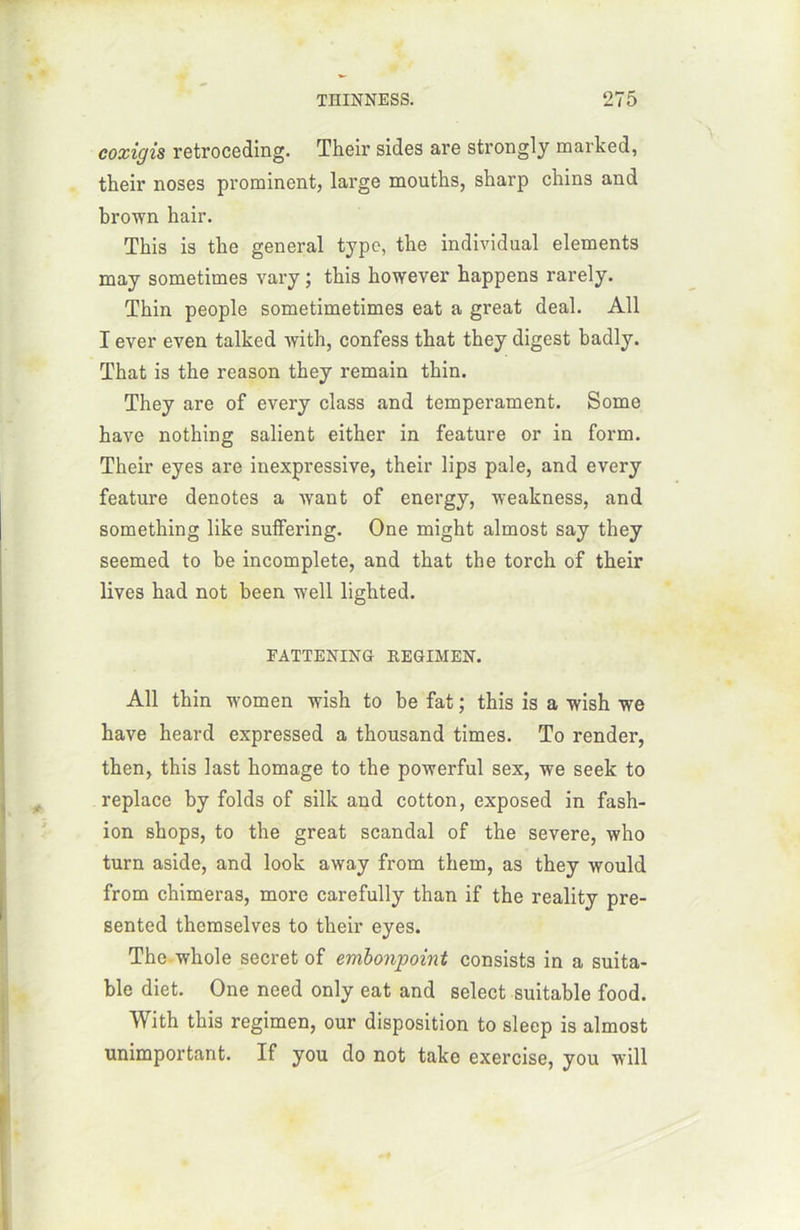 THINNESS. 275

coxigis retroceding. Their sides are strongly marked, their noses prominent, large mouths, sharp chins and brown hair.

This is the general type, the individual elements may sometimes vary; this however happens rarely.

Thin people sometimetimes eat a great deal. All I ever even talked with, confess that they digest badly. That is the reason they remain thin.

They are of every class and temperament. Some have nothing salient either in feature or in form. Their eyes are inexpressive, their lips pale, and every feature denotes a want of energy, weakness, and something like suffering. One might almost say they seemed to be incomplete, and that the torch of their lives had not been well lighted.

FATTENING REGIMEN.

All thin women wish to be fat; this is a wish we have heard expressed a thousand times. To render, then, this last homage to the powerful sex, we seek to replace by folds of silk and cotton, exposed in fashion shops, to the great scandal of the severe, who turn aside, and look away from them, as they would from chimeras, more carefully than if the reality presented themselves to their eyes.

The whole secret of embonpoint consists in a suitable diet. One need only eat and select suitable food. With this regimen, our disposition to sleep is almost unimportant. If you do not take exercise, you will